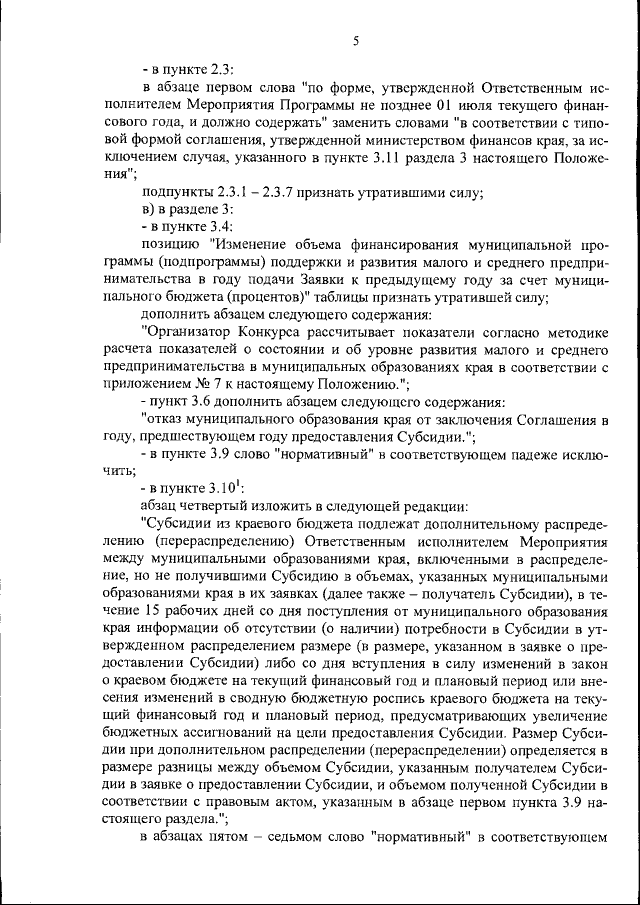 5

- в пункте 2.3:

в абзаце первом слова "по форме, утвержденной Ответственным исполнителем Мероприятия Программы не позднее 01 июля текущего финансового года, и должно содержать" заменить словами "в соответствии с типовой формой соглашения, утвержденной министерством финансов края, за исключением случая, указанного в пункте 3.11 раздела 3 настоящего Положения";

подпункты 2.3.1 – 2.3.7 признать утратившими силу;

в) в разделе 3:

- в пункте 3.4:

позицию "Изменение объема финансирования муниципальной программы (подпрограммы) поддержки и развития малого и среднего предпринимательства в году подачи Заявки к предыдущему году за счет муниципального бюджета (процентов)" таблицы признать утратившей силу;

дополнить абзацем следующего содержания:

"Организатор Конкурса рассчитывает показатели согласно методике расчета показателей о состоянии и об уровне развития малого и среднего предпринимательства в муниципальных образованиях края в соответствии с приложением № 7 к настоящему Положению.";

- пункт 3.6 дополнить абзацем следующего содержания:

"отказ муниципального образования края от заключения Соглашения в году, предшествующем году предоставления Субсидии.";

- в пункте 3.9 слово "нормативный" в соответствующем падеже исключить;

- в пункте $3.10^1$:

абзац четвертый изложить в следующей редакции:

"Субсидии из краевого бюджета подлежат дополнительному распределению (перераспределению) Ответственным исполнителем Мероприятия между муниципальными образованиями края, включенными в распределение, но не получившими Субсидию в объемах, указанных муниципальными образованиями края в их заявках (далее также – получатель Субсидии), в течение 15 рабочих дней со дня поступления от муниципального образования края информации об отсутствии (о наличии) потребности в Субсидии в утвержденном распределением размере (в размере, указанном в заявке о предоставлении Субсидии) либо со дня вступления в силу изменений в закон о краевом бюджете на текущий финансовый год и плановый период или внесения изменений в сводную бюджетную роспись краевого бюджета на текущий финансовый год и плановый период, предусматривающих увеличение бюджетных ассигнований на цели предоставления Субсидии. Размер Субсидии при дополнительном распределении (перераспределении) определяется в размере разницы между объемом Субсидии, указанным получателем Субсидии в заявке о предоставлении Субсидии, и объемом полученной Субсидии в соответствии с правовым актом, указанным в абзаце первом пункта 3.9 настоящего раздела.";

в абзацах пятом – седьмом слово "нормативный" в соответствующем